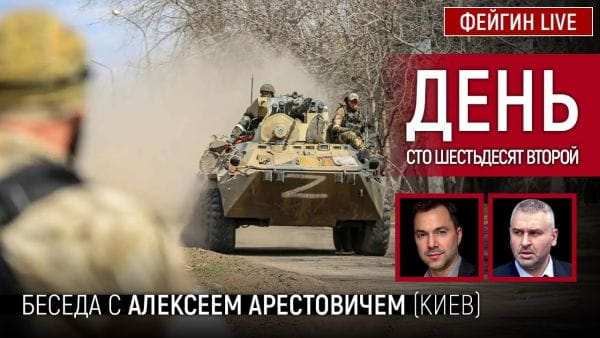 ФЕЙГИН LIVE

ДЕНЬ

СТО ШЕСТЬДЕСЯТ ВТОРОЙ

Z

БЕСЕДА С АЛЕКСЕЕМ АРЕСТОВИЧЕМ (КИЕВ)